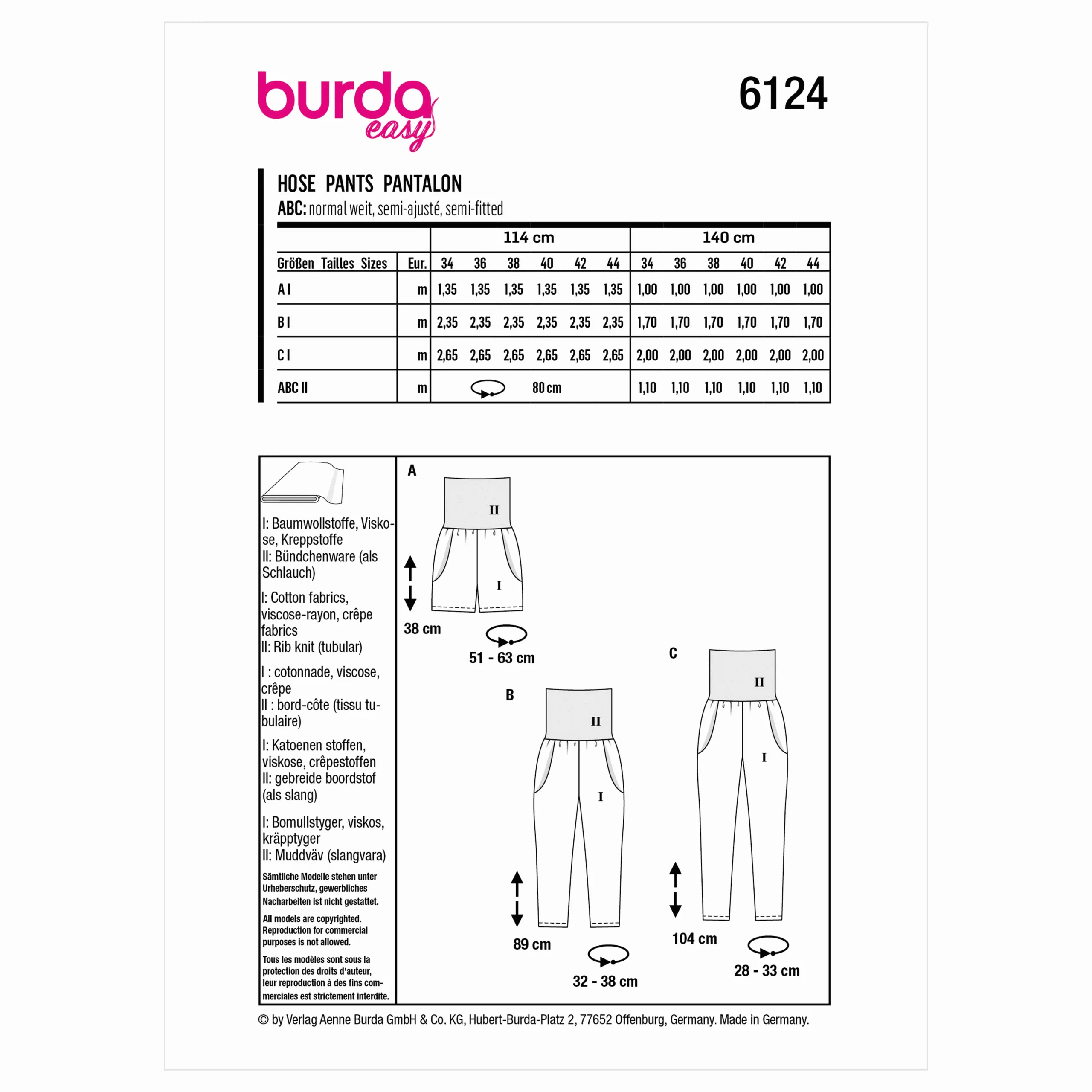 burda easy

6124

HOSE PANTS PANTALON
ABC: normal weit, semi-ajusté, semi-fitted

| | | 114 cm | | | | | | 140 cm | | | | | |
|---|---|---|---|---|---|---|---|---|---|---|---|---|---|
| Größen Tailles Sizes | Eur. | 34 | 36 | 38 | 40 | 42 | 44 | 34 | 36 | 38 | 40 | 42 | 44 |
| A I | m | 1,35 | 1,35 | 1,35 | 1,35 | 1,35 | 1,35 | 1,00 | 1,00 | 1,00 | 1,00 | 1,00 | 1,00 |
| B I | m | 2,35 | 2,35 | 2,35 | 2,35 | 2,35 | 2,35 | 1,70 | 1,70 | 1,70 | 1,70 | 1,70 | 1,70 |
| C I | m | 2,65 | 2,65 | 2,65 | 2,65 | 2,65 | 2,65 | 2,00 | 2,00 | 2,00 | 2,00 | 2,00 | 2,00 |
| ABC II | m | 80 cm | | | | | | 1,10 | 1,10 | 1,10 | 1,10 | 1,10 | 1,10 |

I: Baumwollstoffe, Viskose, Kreppstoffe
II: Bündchenware (als Schlauch)

I: Cotton fabrics, viscose-rayon, crêpe fabrics
II: Rib knit (tubular)

I : cotonnade, viscose, crêpe
II : bord-côte (tissu tubulaire)

I: Katoenen stoffen, viskose, crêpestoffen
II: gebreide boordstof (als slang)

I: Bomullstyger, viskos, kräpptyger
II: Muddväv (slangvara)

Sämtliche Modelle stehen unter Urheberschutz, gewerbliches Nacharbeiten ist nicht gestattet.

All models are copyrighted. Reproduction for commercial purposes is not allowed.

Tous les modèles sont sous la protection des droits d'auteur, leur reproduction à des fins commerciales est strictement interdite.

A
II
I
38 cm
51 - 63 cm

B
II
I
89 cm
32 - 38 cm

C
II
I
104 cm
28 - 33 cm

© by Verlag Aenne Burda GmbH & Co. KG, Hubert-Burda-Platz 2, 77652 Offenburg, Germany. Made in Germany.